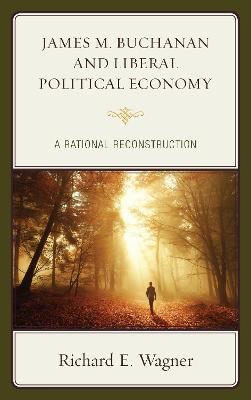 JAMES M. BUCHANAN AND LIBERAL POLITICAL ECONOMY

A RATIONAL RECONSTRUCTION

Richard E. Wagner